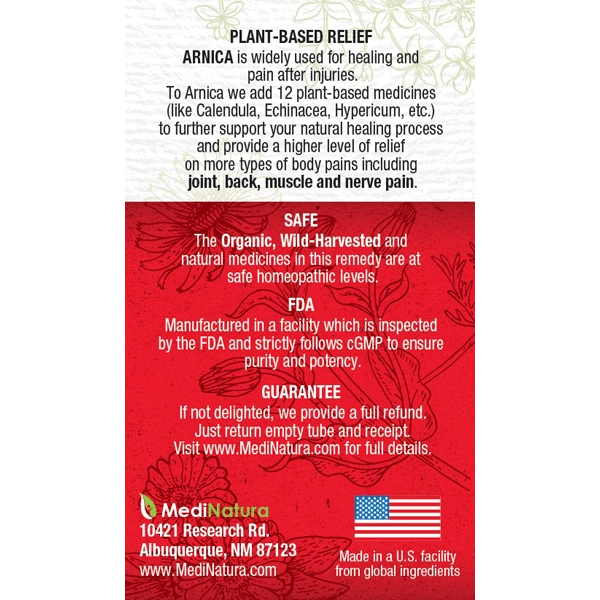 PLANT-BASED RELIEF
ARNICA is widely used for healing and pain after injuries.
To Arnica we add 12 plant-based medicines (like Calendula, Echinacea, Hypericum, etc.) to further support your natural healing process and provide a higher level of relief on more types of body pains including joint, back, muscle and nerve pain.

SAFE
The Organic, Wild-Harvested and natural medicines in this remedy are at safe homeopathic levels.

FDA
Manufactured in a facility which is inspected by the FDA and strictly follows cGMP to ensure purity and potency.

GUARANTEE
If not delighted, we provide a full refund. Just return empty tube and receipt. Visit www.MediNatura.com for full details.

MediNatura
10421 Research Rd.
Albuquerque, NM 87123
www.MediNatura.com

Made in a U.S. facility from global ingredients